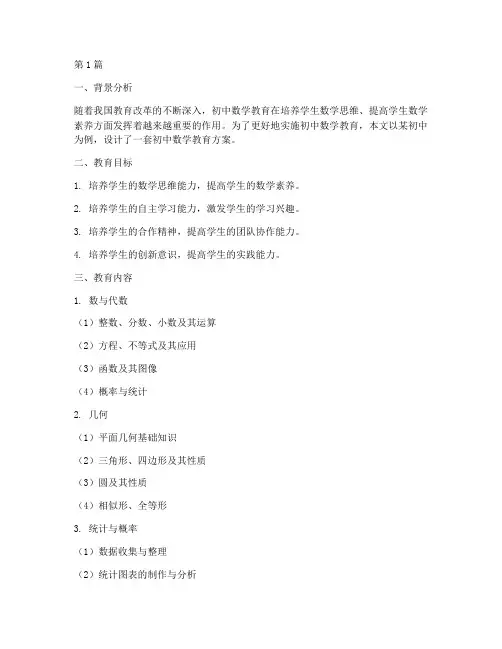 第 1 篇

一、背景分析

随着我国教育改革的不断深入，初中数学教育在培养学生数学思维、提高学生数学素养方面发挥着越来越重要的作用。为了更好地实施初中数学教育，本文以某初中为例，设计了一套初中数学教育方案。

二、教育目标

1. 培养学生的数学思维能力，提高学生的数学素养。

2. 培养学生的自主学习能力，激发学生的学习兴趣。

3. 培养学生的合作精神，提高学生的团队协作能力。

4. 培养学生的创新意识，提高学生的实践能力。

三、教育内容

1. 数与代数

（1）整数、分数、小数及其运算

（2）方程、不等式及其应用

（3）函数及其图像

（4）概率与统计

2. 几何

（1）平面几何基础知识

（2）三角形、四边形及其性质

（3）圆及其性质

（4）相似形、全等形

3. 统计与概率

（1）数据收集与整理

（2）统计图表的制作与分析